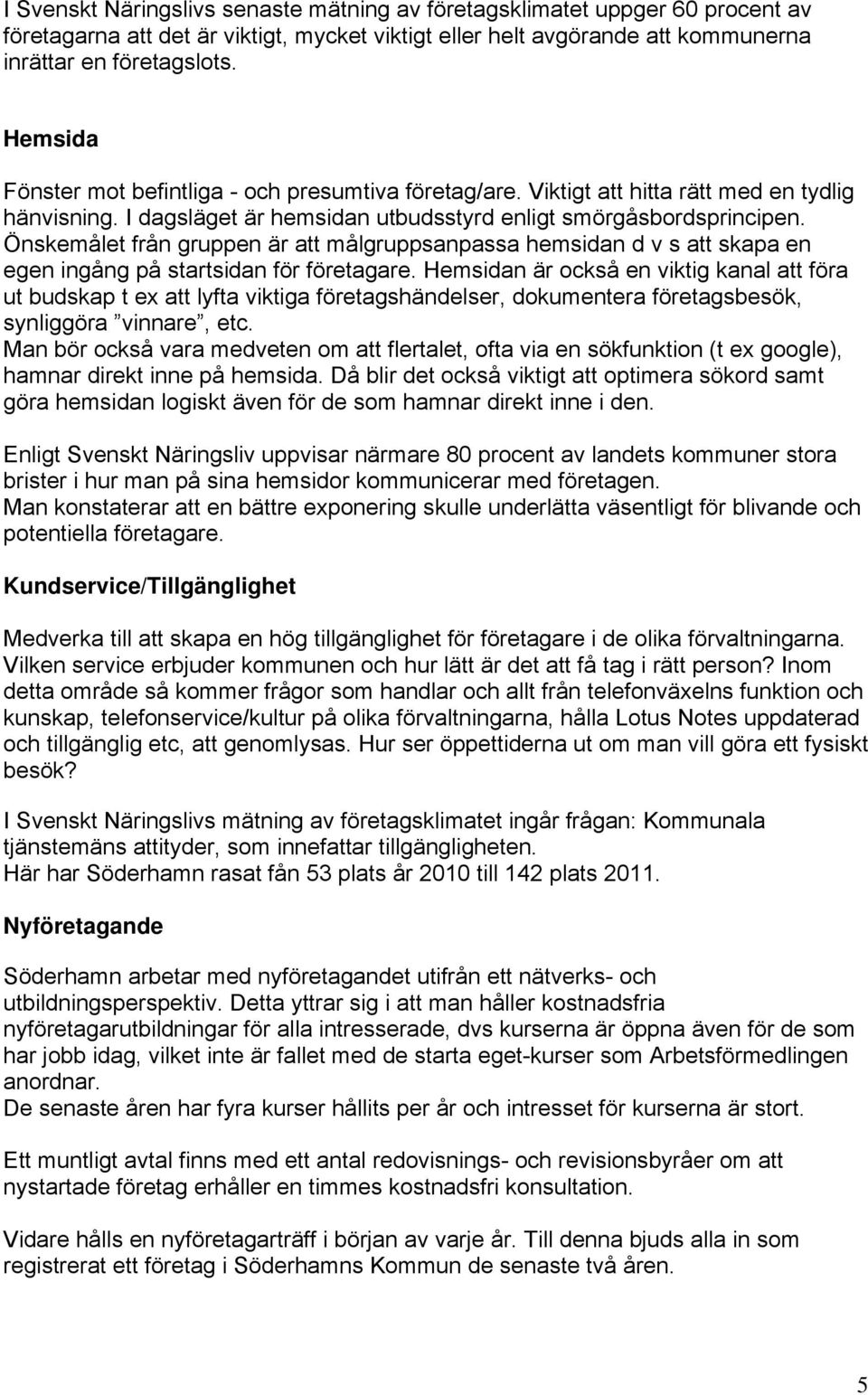 I Svenskt Näringslivs senaste mätning av företagsklimatet uppger 60 procent av företagarna att det är viktigt, mycket viktigt eller helt avgörande att kommunerna inrättar en företagslots.

Hemsida

Fönster mot befintliga - och presumtiva företag/are. Viktigt att hitta rätt med en tydlig hänvisning. I dagsläget är hemsidan utbudsstyrd enligt smörgåsbordsprincipen. Önskemålet från gruppen är att målgruppsanpassa hemsidan d v s att skapa en egen ingång på startsidan för företagare. Hemsidan är också en viktig kanal att föra ut budskap t ex att lyfta viktiga företagshändelser, dokumentera företagsbesök, synliggöra ”vinnare”, etc.
Man bör också vara medveten om att flertalet, ofta via en sökfunktion (t ex google), hamnar direkt inne på hemsida. Då blir det också viktigt att optimera sökord samt göra hemsidan logiskt även för de som hamnar direkt inne i den.

Enligt Svenskt Näringsliv uppvisar närmare 80 procent av landets kommuner stora brister i hur man på sina hemsidor kommunicerar med företagen.
Man konstaterar att en bättre exponering skulle underlätta väsentligt för blivande och potentiella företagare.

Kundservice/Tillgänglighet

Medverka till att skapa en hög tillgänglighet för företagare i de olika förvaltningarna. Vilken service erbjuder kommunen och hur lätt är det att få tag i rätt person? Inom detta område så kommer frågor som handlar och allt från telefonväxelns funktion och kunskap, telefonservice/kultur på olika förvaltningarna, hålla Lotus Notes uppdaterad och tillgänglig etc, att genomlysas. Hur ser öppettiderna ut om man vill göra ett fysiskt besök?

I Svenskt Näringslivs mätning av företagsklimatet ingår frågan: Kommunala tjänstemäns attityder, som innefattar tillgängligheten.
Här har Söderhamn rasat fån 53 plats år 2010 till 142 plats 2011.

Nyföretagande

Söderhamn arbetar med nyföretagandet utifrån ett nätverks- och utbildningsperspektiv. Detta yttrar sig i att man håller kostnadsfria nyföretagarutbildningar för alla intresserade, dvs kurserna är öppna även för de som har jobb idag, vilket inte är fallet med de starta eget-kurser som Arbetsförmedlingen anordnar.
De senaste åren har fyra kurser hållits per år och intresset för kurserna är stort.

Ett muntligt avtal finns med ett antal redovisnings- och revisionsbyråer om att nystartade företag erhåller en timmes kostnadsfri konsultation.

Vidare hålls en nyföretagarträff i början av varje år. Till denna bjuds alla in som registrerat ett företag i Söderhamns Kommun de senaste två åren.

5